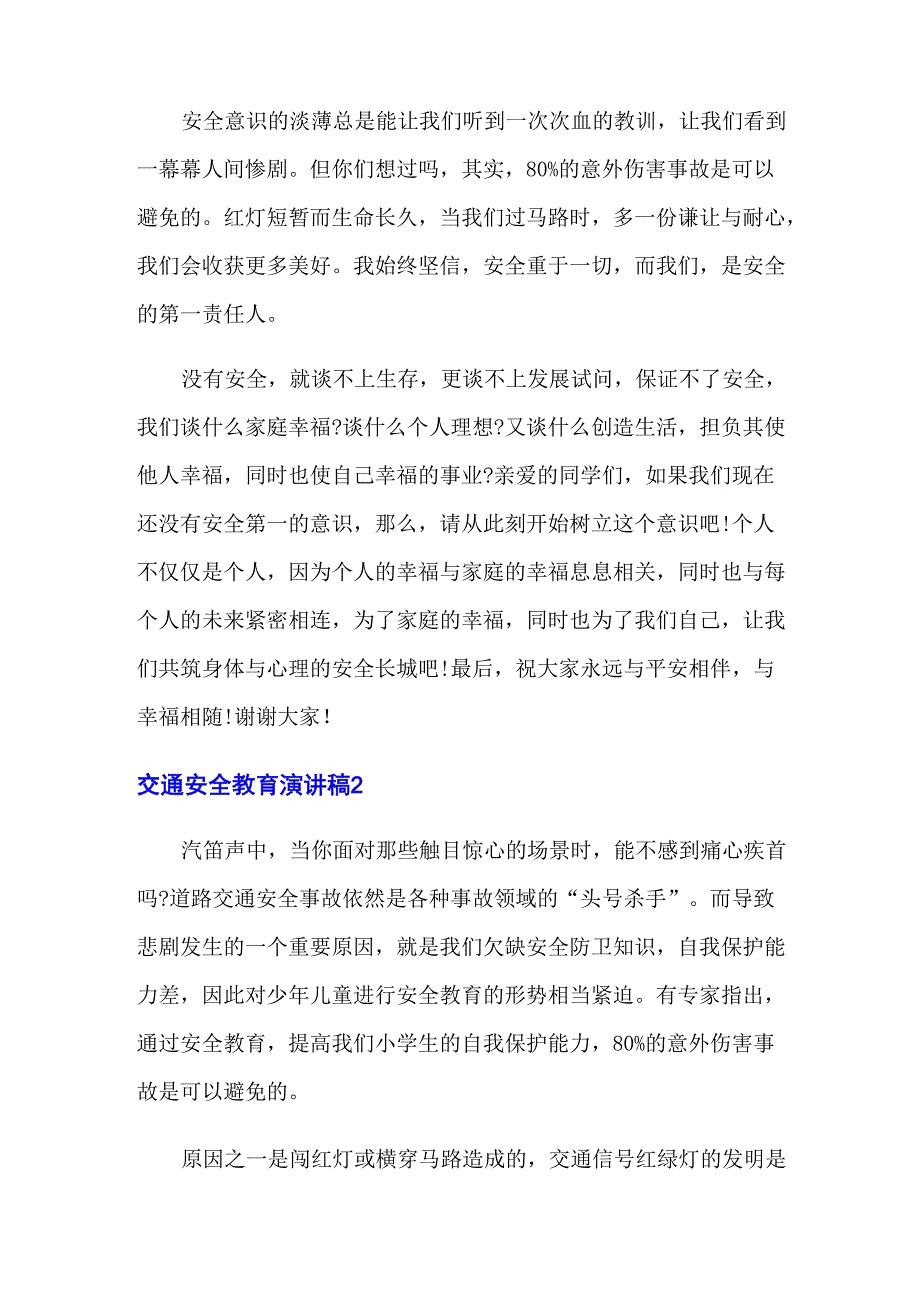 安全意识的淡薄总是能让我们听到一次次血的教训，让我们看到一幕幕人间惨剧。但你们想过吗，其实，80%的意外伤害事故是可以避免的。红灯短暂而生命长久，当我们过马路时，多一份谦让与耐心，我们会收获更多美好。我始终坚信，安全重于一切，而我们，是安全的第一责任人。

没有安全，就谈不上生存，更谈不上发展试问，保证不了安全，我们谈什么家庭幸福?谈什么个人理想?又谈什么创造生活，担负其使他人幸福，同时也使自己幸福的事业?亲爱的同学们，如果我们现在还没有安全第一的意识，那么，请从此刻开始树立这个意识吧!个人不仅仅是个人，因为个人的幸福与家庭的幸福息息相关，同时也与每个人的未来紧密相连，为了家庭的幸福，同时也为了我们自己，让我们共筑身体与心理的安全长城吧!最后，祝大家永远与平安相伴，与幸福相随!谢谢大家!

交通安全教育演讲稿2

汽笛声中，当你面对那些触目惊心的场景时，能不感到痛心疾首吗?道路交通安全事故依然是各种事故领域的“头号杀手”。而导致悲剧发生的一个重要原因，就是我们欠缺安全防卫知识，自我保护能力差，因此对少年儿童进行安全教育的形势相当紧迫。有专家指出，通过安全教育，提高我们小学生的自我保护能力，80%的意外伤害事故是可以避免的。

原因之一是闯红灯或横穿马路造成的，交通信号红绿灯的发明是